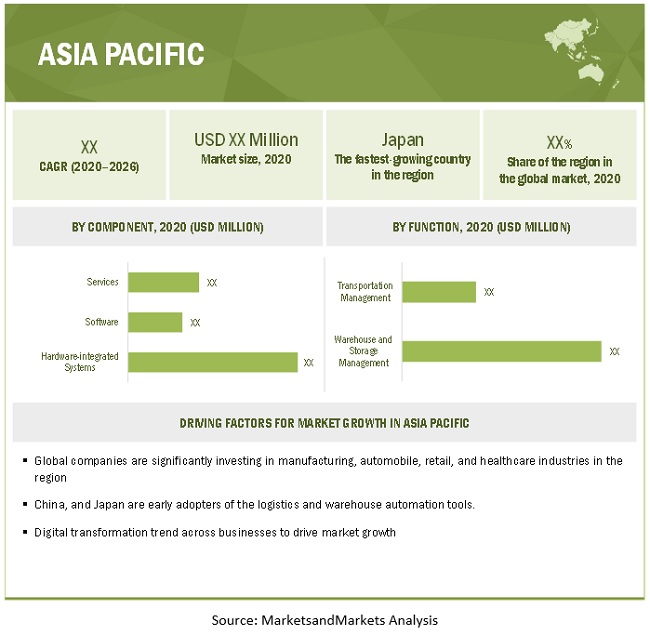 ASIA PACIFIC

XX
CAGR (2020–2026)

USD XX Million
Market size, 2020

Japan
The fastest-growing country in the region

XX%
Share of the region in the global market, 2020

BY COMPONENT, 2020 (USD MILLION)

Services XX
Software XX
Hardware-integrated Systems XX

BY FUNCTION, 2020 (USD MILLION)

Transportation Management XX
Warehouse and Storage Management XX

DRIVING FACTORS FOR MARKET GROWTH IN ASIA PACIFIC

▪ Global companies are significantly investing in manufacturing, automobile, retail, and healthcare industries in the region

▪ China, and Japan are early adopters of the logistics and warehouse automation tools.

▪ Digital transformation trend across businesses to drive market growth

Source: MarketsandMarkets Analysis